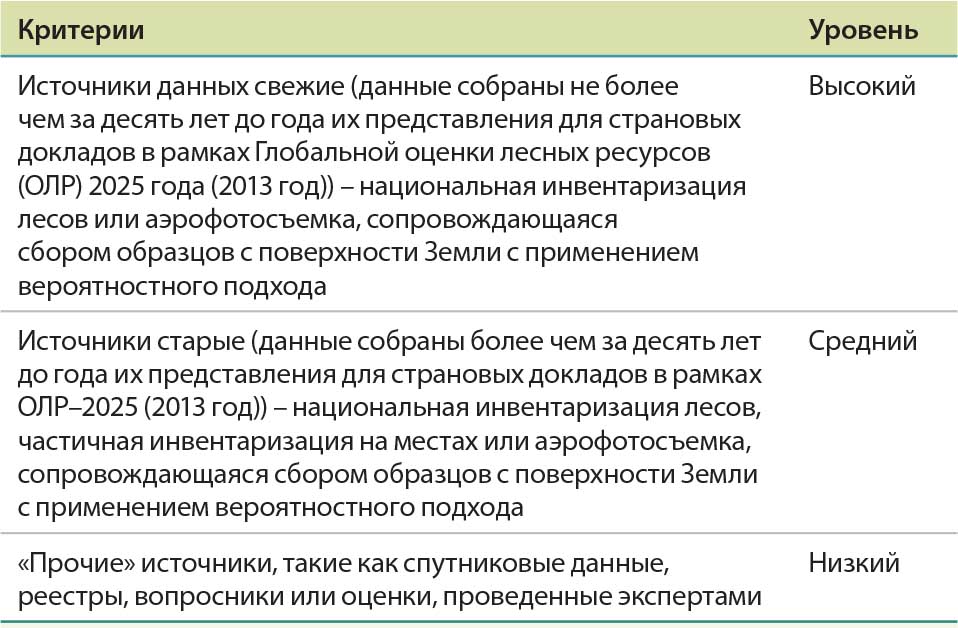 | Критерии | Уровень |
|---|---|
| Источники данных свежие (данные собраны не более чем за десять лет до года их представления для страновых докладов в рамках Глобальной оценки лесных ресурсов (ОЛР) 2025 года (2013 год)) – национальная инвентаризация лесов или аэрофотосъемка, сопровождающаяся сбором образцов с поверхности Земли с применением вероятностного подхода | Высокий |
| Источники старые (данные собраны более чем за десять лет до года их представления для страновых докладов в рамках ОЛР–2025 (2013 год)) – национальная инвентаризация лесов, частичная инвентаризация на местах или аэрофотосъемка, сопровождающаяся сбором образцов с поверхности Земли с применением вероятностного подхода | Средний |
| «Прочие» источники, такие как спутниковые данные, реестры, вопросники или оценки, проведенные экспертами | Низкий |